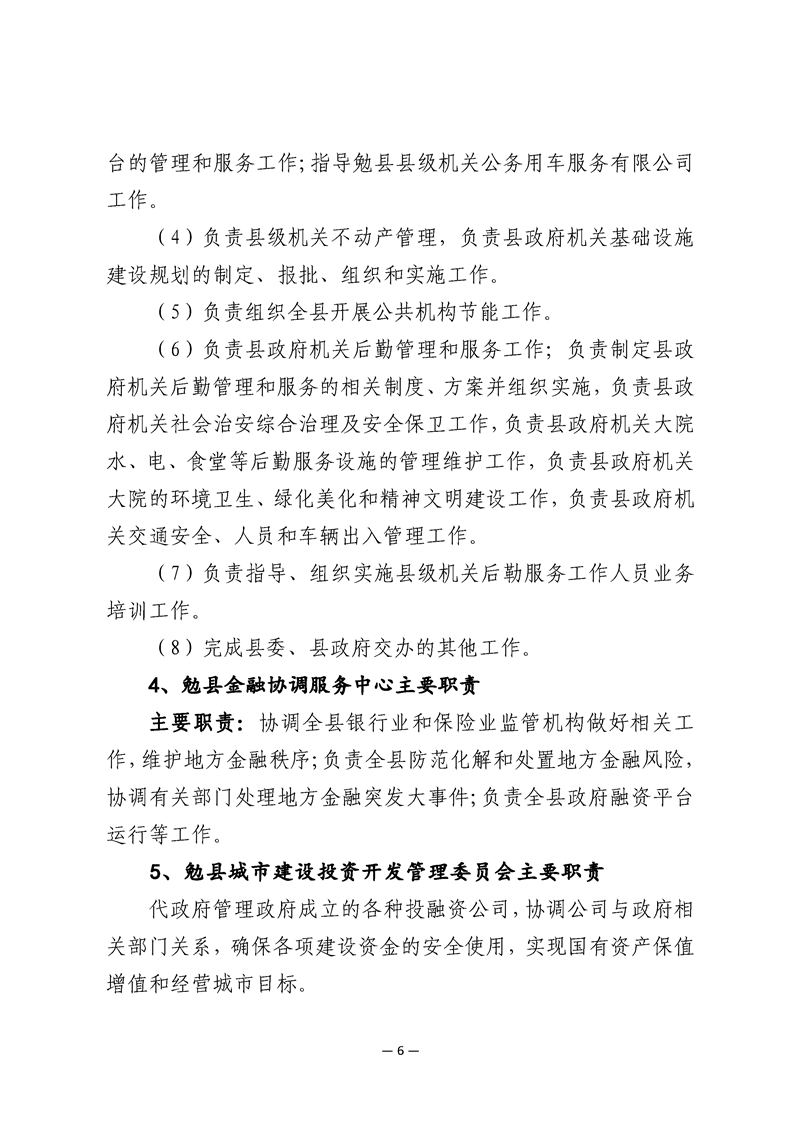 台的管理和服务工作；指导勉县县级机关公务用车服务有限公司工作。

（4）负责县级机关不动产管理，负责县政府机关基础设施建设规划的制定、报批、组织和实施工作。

（5）负责组织全县开展公共机构节能工作。

（6）负责县政府机关后勤管理和服务工作；负责制定县政府机关后勤管理和服务的相关制度、方案并组织实施，负责县政府机关社会治安综合治理及安全保卫工作，负责县政府机关大院水、电、食堂等后勤服务设施的管理维护工作，负责县政府机关大院的环境卫生、绿化美化和精神文明建设工作，负责县政府机关交通安全、人员和车辆出入管理工作。

（7）负责指导、组织实施县级机关后勤服务工作人员业务培训工作。

（8）完成县委、县政府交办的其他工作。

4、勉县金融协调服务中心主要职责

主要职责：协调全县银行业和保险业监管机构做好相关工作，维护地方金融秩序；负责全县防范化解和处置地方金融风险，协调有关部门处理地方金融突发大事件；负责全县政府融资平台运行等工作。

5、勉县城市建设投资开发管理委员会主要职责

代政府管理政府成立的各种投融资公司，协调公司与政府相关部门关系，确保各项建设资金的安全使用，实现国有资产保值增值和经营城市目标。

— 6 —